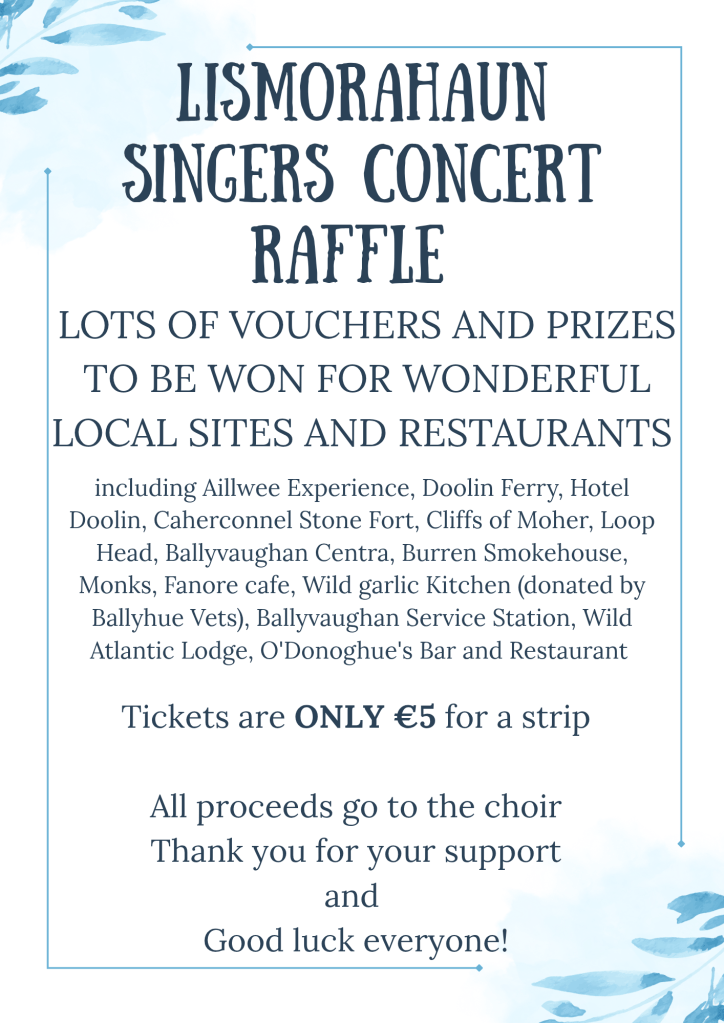 LISMORAHAUN SINGERS CONCERT RAFFLE

LOTS OF VOUCHERS AND PRIZES TO BE WON FOR WONDERFUL LOCAL SITES AND RESTAURANTS

including Aillwee Experience, Doolin Ferry, Hotel Doolin, Caherconnel Stone Fort, Cliffs of Moher, Loop Head, Ballyvaughan Centra, Burren Smokehouse, Monks, Fanore cafe, Wild garlic Kitchen (donated by Ballyhue Vets), Ballyvaughan Service Station, Wild Atlantic Lodge, O'Donoghue's Bar and Restaurant

Tickets are ONLY €5 for a strip

All proceeds go to the choir
Thank you for your support
and
Good luck everyone!